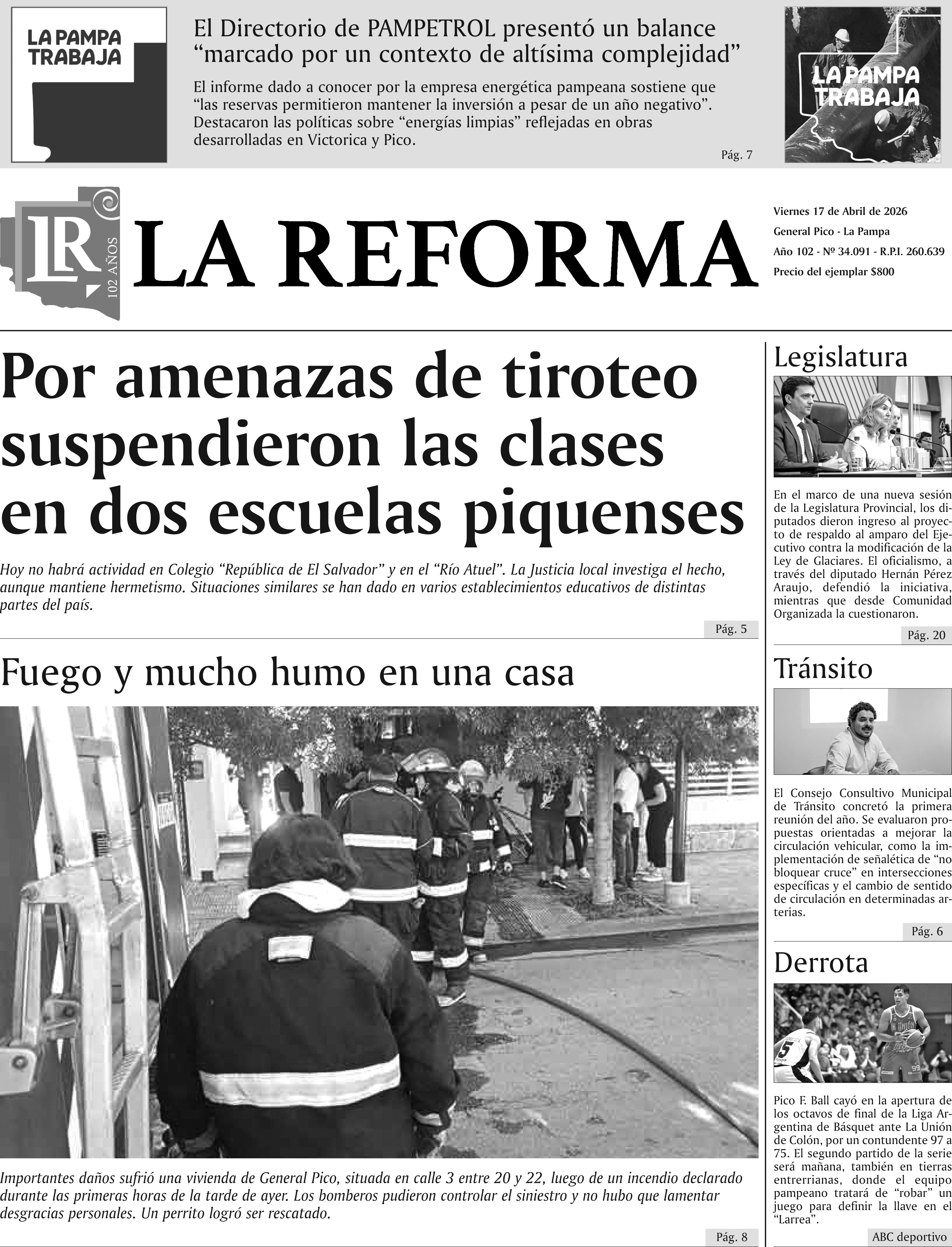 LA PAMPA TRABAJA

El Directorio de PAMPETROL presentó un balance "marcado por un contexto de altísima complejidad"

El informe dado a conocer por la empresa energética pampeana sostiene que "las reservas permitieron mantener la inversión a pesar de un año negativo". Destacaron las políticas sobre "energías limpias" reflejadas en obras desarrolladas en Victorica y Pico.

Pág. 7

LA PAMPA TRABAJA

LR 102 AÑOS

LA REFORMA

Viernes 17 de Abril de 2026
General Pico - La Pampa
Año 102 - Nº 34.091 - R.P.I. 260.639
Precio del ejemplar $800

Por amenazas de tiroteo suspendieron las clases en dos escuelas piquenses

Hoy no habrá actividad en Colegio "República de El Salvador" y en el "Río Atuel". La Justicia local investiga el hecho, aunque mantiene hermetismo. Situaciones similares se han dado en varios establecimientos educativos de distintas partes del país.

Pág. 5

Fuego y mucho humo en una casa

Importantes daños sufrió una vivienda de General Pico, situada en calle 3 entre 20 y 22, luego de un incendio declarado durante las primeras horas de la tarde de ayer. Los bomberos pudieron controlar el siniestro y no hubo que lamentar desgracias personales. Un perrito logró ser rescatado.

Pág. 8

Legislatura

En el marco de una nueva sesión de la Legislatura Provincial, los diputados dieron ingreso al proyecto de respaldo al amparo del Ejecutivo contra la modificación de la Ley de Glaciares. El oficialismo, a través del diputado Hernán Pérez Araujo, defendió la iniciativa, mientras que desde Comunidad Organizada la cuestionaron.

Pág. 20

Tránsito

El Consejo Consultivo Municipal de Tránsito concretó la primera reunión del año. Se evaluaron propuestas orientadas a mejorar la circulación vehicular, como la implementación de señalética de "no bloquear cruce" en intersecciones específicas y el cambio de sentido de circulación en determinadas arterias.

Pág. 6

Derrota

Pico F. Ball cayó en la apertura de los octavos de final de la Liga Argentina de Básquet ante La Unión de Colón, por un contundente 97 a 75. El segundo partido de la serie será mañana, también en tierras entrerrianas, donde el equipo pampeano tratará de "robar" un juego para definir la llave en el "Larrea".

ABC deportivo